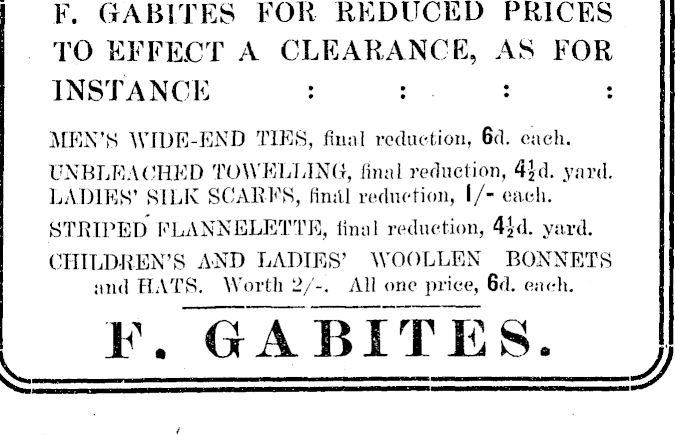 F. GABITES FOR REDUCED PRICES TO EFFECT A CLEARANCE, AS FOR INSTANCE : : : :

MEN'S WIDE-END TIES, final reduction, 6d. each.

UNBLEACHED TOWELLING, final reduction, $4\frac{1}{2}$d. yard.

LADIES' SILK SCARFS, final reduction, 1/- each.

STRIPED FLANNELETTE, final reduction, $4\frac{1}{2}$d. yard.

CHILDREN'S AND LADIES' WOOLLEN BONNETS and HATS. Worth 2/-. All one price, 6d. each.

F. GABITES.